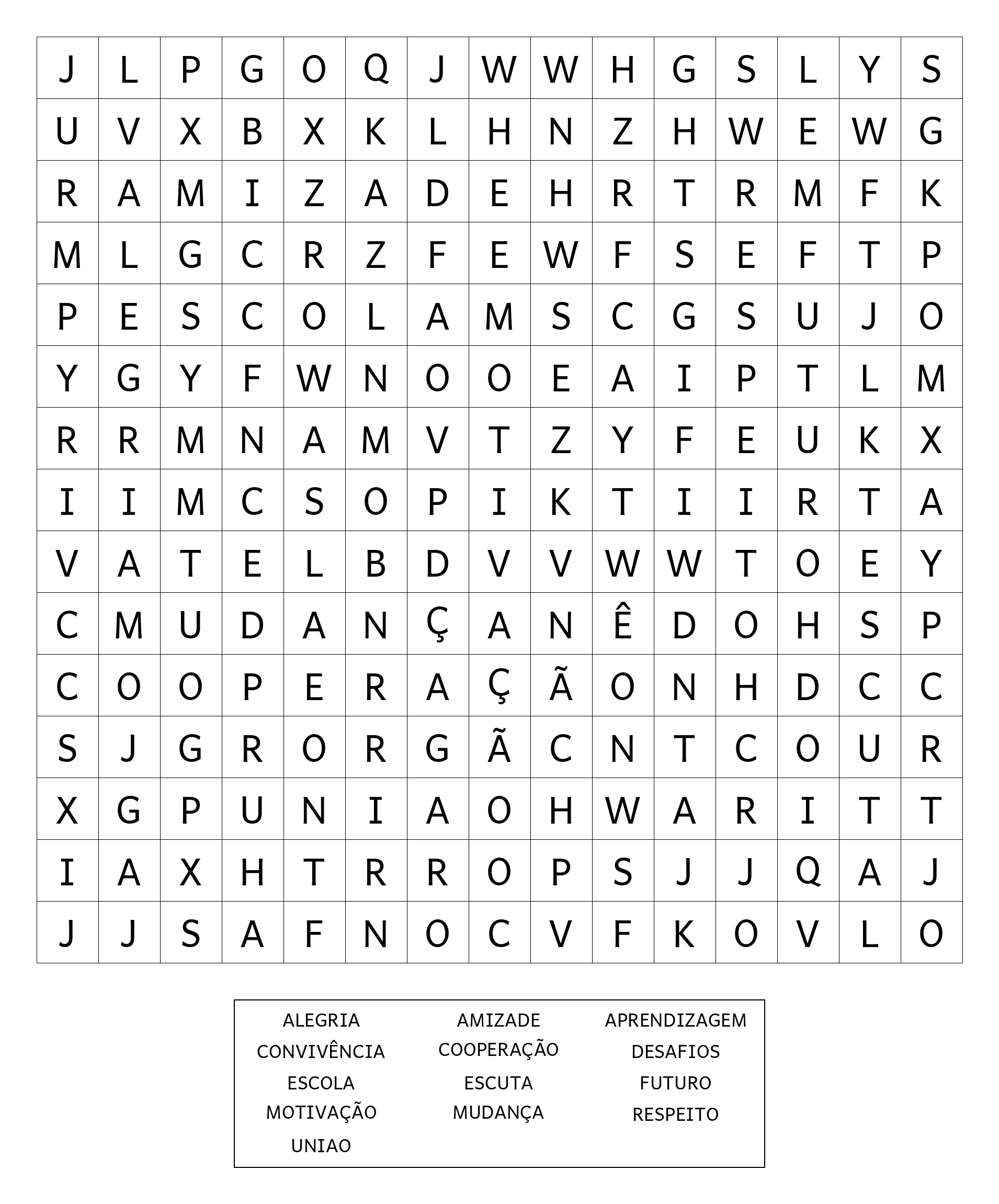 | J | L | P | G | O | Q | J | W | W | H | G | S | L | Y | S |
|---|---|---|---|---|---|---|---|---|---|---|---|---|---|---|
| U | V | X | B | X | K | L | H | N | Z | H | W | E | W | G |
| R | A | M | I | Z | A | D | E | H | R | T | R | M | F | K |
| M | L | G | C | R | Z | F | E | W | F | S | E | F | T | P |
| P | E | S | C | O | L | A | M | S | C | G | S | U | J | O |
| Y | G | Y | F | W | N | O | O | E | A | I | P | T | L | M |
| R | R | M | N | A | M | V | T | Z | Y | F | E | U | K | X |
| I | I | M | C | S | O | P | I | K | T | I | I | R | T | A |
| V | A | T | E | L | B | D | V | V | W | W | T | O | E | Y |
| C | M | U | D | A | N | Ç | A | N | Ê | D | O | H | S | P |
| C | O | O | P | E | R | A | Ç | Ã | O | N | H | D | C | C |
| S | J | G | R | O | R | G | Ã | C | N | T | C | O | U | R |
| X | G | P | U | N | I | A | O | H | W | A | R | I | T | T |
| I | A | X | H | T | R | R | O | P | S | J | J | Q | A | J |
| J | J | S | A | F | N | O | C | V | F | K | O | V | L | O |

ALEGRIA
CONVIVÊNCIA
ESCOLA
MOTIVAÇÃO
UNIAO

AMIZADE
COOPERAÇÃO
ESCUTA
MUDANÇA

APRENDIZAGEM
DESAFIOS
FUTURO
RESPEITO